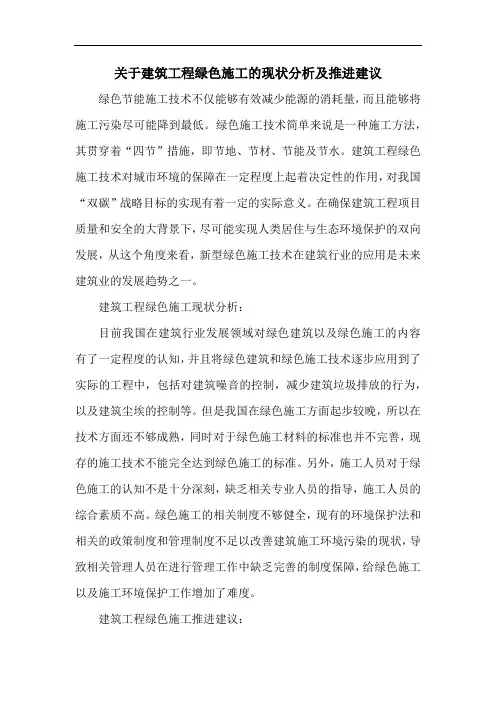 关于建筑工程绿色施工的现状分析及推进建议

绿色节能施工技术不仅能够有效减少能源的消耗量，而且能够将施工污染尽可能降到最低。绿色施工技术简单来说是一种施工方法，其贯穿着“四节”措施，即节地、节材、节能及节水。建筑工程绿色施工技术对城市环境的保障在一定程度上起着决定性的作用，对我国“双碳”战略目标的实现有着一定的实际意义。在确保建筑工程项目质量和安全的大背景下，尽可能实现人类居住与生态环境保护的双向发展，从这个角度来看，新型绿色施工技术在建筑行业的应用是未来建筑业的发展趋势之一。

建筑工程绿色施工现状分析：

目前我国在建筑行业发展领域对绿色建筑以及绿色施工的内容有了一定程度的认知，并且将绿色建筑和绿色施工技术逐步应用到了实际的工程中，包括对建筑噪音的控制，减少建筑垃圾排放的行为，以及建筑尘埃的控制等。但是我国在绿色施工方面起步较晚，所以在技术方面还不够成熟，同时对于绿色施工材料的标准也并不完善，现存的施工技术不能完全达到绿色施工的标准。另外，施工人员对于绿色施工的认知不是十分深刻，缺乏相关专业人员的指导，施工人员的综合素质不高。绿色施工的相关制度不够健全，现有的环境保护法和相关的政策制度和管理制度不足以改善建筑施工环境污染的现状，导致相关管理人员在进行管理工作中缺乏完善的制度保障，给绿色施工以及施工环境保护工作增加了难度。

建筑工程绿色施工推进建议：